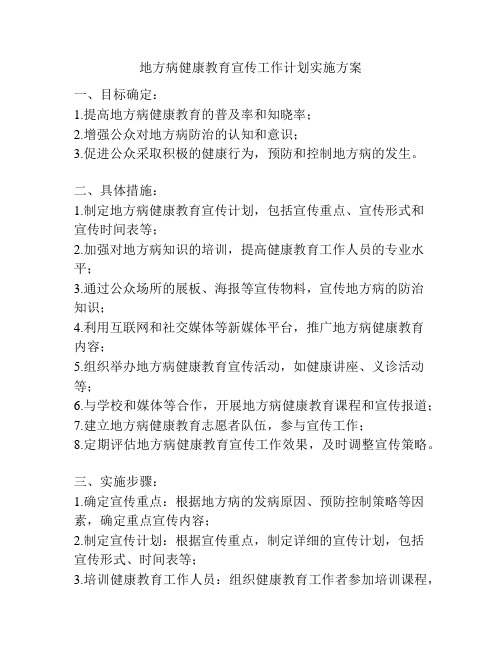 地方病健康教育宣传工作计划实施方案

一、目标确定：
1.提高地方病健康教育的普及率和知晓率；
2.增强公众对地方病防治的认知和意识；
3.促进公众采取积极的健康行为，预防和控制地方病的发生。

二、具体措施：
1.制定地方病健康教育宣传计划，包括宣传重点、宣传形式和宣传时间表等；
2.加强对地方病知识的培训，提高健康教育工作人员的专业水平；
3.通过公众场所的展板、海报等宣传物料，宣传地方病的防治知识；
4.利用互联网和社交媒体等新媒体平台，推广地方病健康教育内容；
5.组织举办地方病健康教育宣传活动，如健康讲座、义诊活动等；
6.与学校和媒体等合作，开展地方病健康教育课程和宣传报道；
7.建立地方病健康教育志愿者队伍，参与宣传工作；
8.定期评估地方病健康教育宣传工作效果，及时调整宣传策略。

三、实施步骤：
1.确定宣传重点：根据地方病的发病原因、预防控制策略等因素，确定重点宣传内容；
2.制定宣传计划：根据宣传重点，制定详细的宣传计划，包括宣传形式、时间表等；
3.培训健康教育工作人员：组织健康教育工作者参加培训课程，